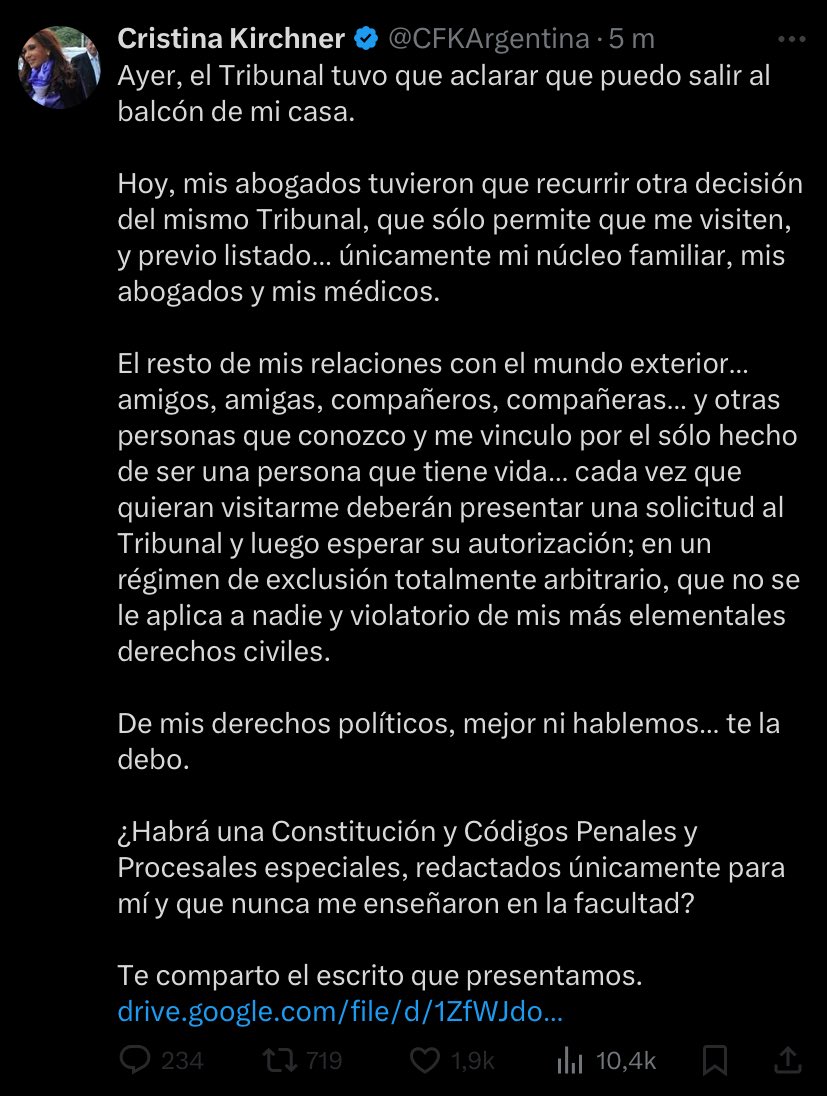 Cristina Kirchner @CFKArgentina · 5 m

Ayer, el Tribunal tuvo que aclarar que puedo salir al balcón de mi casa.

Hoy, mis abogados tuvieron que recurrir otra decisión del mismo Tribunal, que sólo permite que me visiten, y previo listado… únicamente mi núcleo familiar, mis abogados y mis médicos.

El resto de mis relaciones con el mundo exterior… amigos, amigas, compañeros, compañeras… y otras personas que conozco y me vinculo por el sólo hecho de ser una persona que tiene vida… cada vez que quieran visitarme deberán presentar una solicitud al Tribunal y luego esperar su autorización; en un régimen de exclusión totalmente arbitrario, que no se le aplica a nadie y violatorio de mis más elementales derechos civiles.

De mis derechos políticos, mejor ni hablemos… te la debo.

¿Habrá una Constitución y Códigos Penales y Procesales especiales, redactados únicamente para mí y que nunca me enseñaron en la facultad?

Te comparto el escrito que presentamos.
drive.google.com/file/d/1ZfWJdo…

234 719 1,9k 10,4k